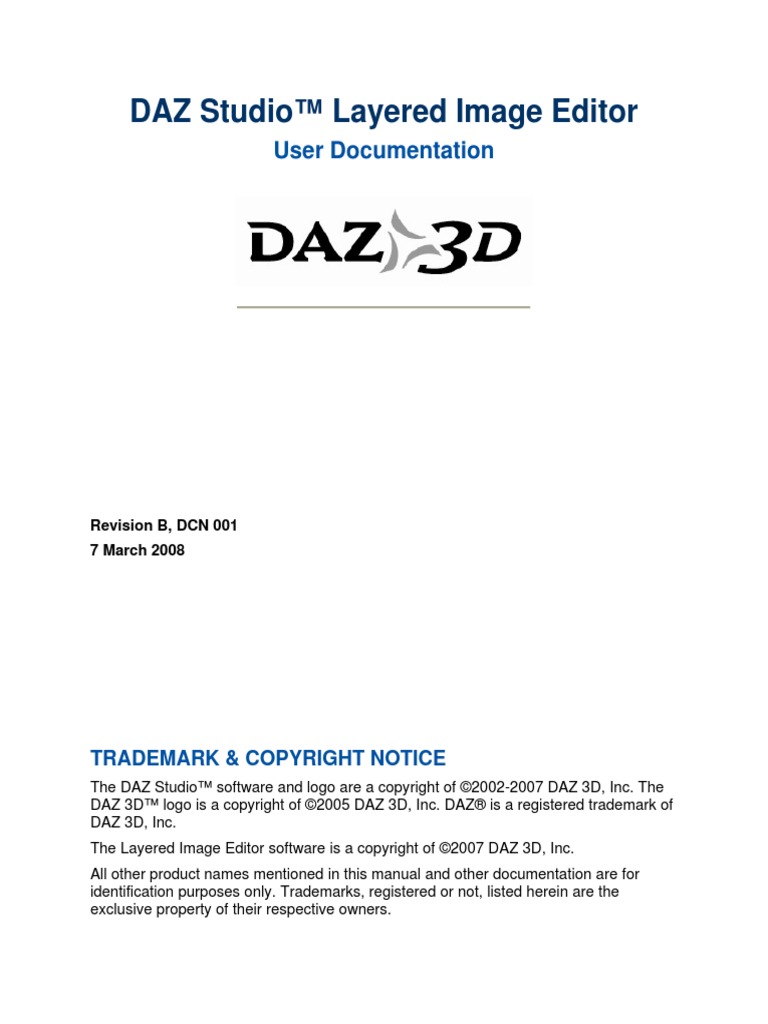 DAZ Studio™ Layered Image Editor

User Documentation

DAZ 3D

Revision B, DCN 001
7 March 2008

TRADEMARK & COPYRIGHT NOTICE

The DAZ Studio™ software and logo are a copyright of ©2002-2007 DAZ 3D, Inc. The DAZ 3D™ logo is a copyright of ©2005 DAZ 3D, Inc. DAZ® is a registered trademark of DAZ 3D, Inc.

The Layered Image Editor software is a copyright of ©2007 DAZ 3D, Inc.

All other product names mentioned in this manual and other documentation are for identification purposes only. Trademarks, registered or not, listed herein are the exclusive property of their respective owners.